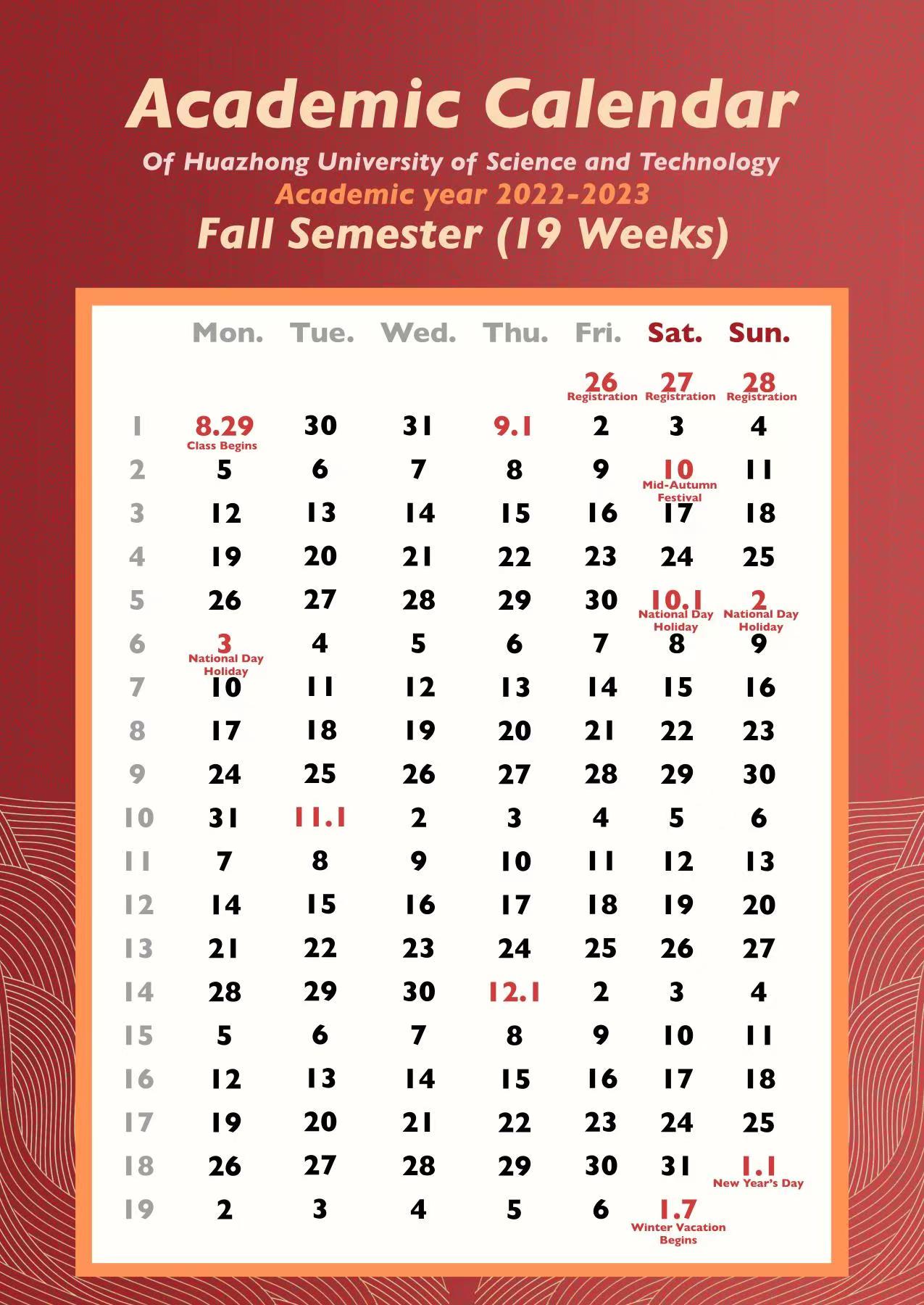 Academic Calendar

Of Huazhong University of Science and Technology

Academic year 2022-2023

Fall Semester (19 Weeks)

| | Mon. | Tue. | Wed. | Thu. | Fri. | Sat. | Sun. |
|---|---|---|---|---|---|---|---|
| | | | | | 26 Registration | 27 Registration | 28 Registration |
| 1 | 8.29 Class Begins | 30 | 31 | 9.1 | 2 | 3 | 4 |
| 2 | 5 | 6 | 7 | 8 | 9 | 10 Mid-Autumn Festival | 11 |
| 3 | 12 | 13 | 14 | 15 | 16 | 17 | 18 |
| 4 | 19 | 20 | 21 | 22 | 23 | 24 | 25 |
| 5 | 26 | 27 | 28 | 29 | 30 | 10.1 National Day Holiday | 2 National Day Holiday |
| 6 | 3 National Day Holiday | 4 | 5 | 6 | 7 | 8 | 9 |
| 7 | 10 | 11 | 12 | 13 | 14 | 15 | 16 |
| 8 | 17 | 18 | 19 | 20 | 21 | 22 | 23 |
| 9 | 24 | 25 | 26 | 27 | 28 | 29 | 30 |
| 10 | 31 | 11.1 | 2 | 3 | 4 | 5 | 6 |
| 11 | 7 | 8 | 9 | 10 | 11 | 12 | 13 |
| 12 | 14 | 15 | 16 | 17 | 18 | 19 | 20 |
| 13 | 21 | 22 | 23 | 24 | 25 | 26 | 27 |
| 14 | 28 | 29 | 30 | 12.1 | 2 | 3 | 4 |
| 15 | 5 | 6 | 7 | 8 | 9 | 10 | 11 |
| 16 | 12 | 13 | 14 | 15 | 16 | 17 | 18 |
| 17 | 19 | 20 | 21 | 22 | 23 | 24 | 25 |
| 18 | 26 | 27 | 28 | 29 | 30 | 31 | 1.1 New Year's Day |
| 19 | 2 | 3 | 4 | 5 | 6 | 1.7 Winter Vacation Begins | |